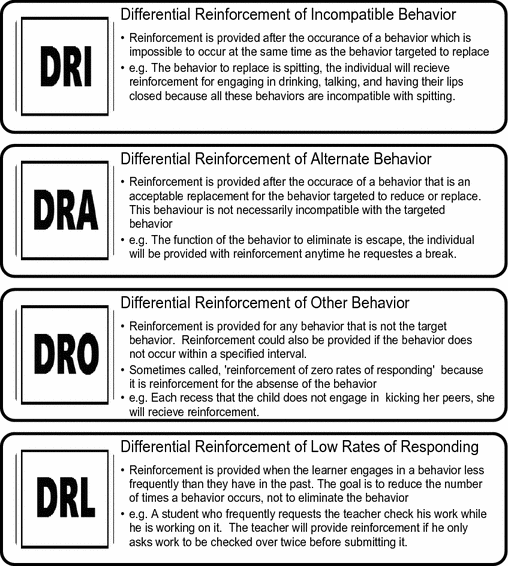 DRI

Differential Reinforcement of Incompatible Behavior

• Reinforcement is provided after the occurance of a behavior which is impossible to occur at the same time as the behavior targeted to replace

• e.g. The behavior to replace is spitting, the individual will recieve reinforcement for engaging in drinking, talking, and having their lips closed because all these behaviors are incompatible with spitting.

DRA

Differential Reinforcement of Alternate Behavior

• Reinforcement is provided after the occurace of a behavior that is an acceptable replacement for the behavior targeted to reduce or replace. This behaviour is not necessarily incompatible with the targeted behavior

• e.g. The function of the behavior to eliminate is escape, the individual will be provided with reinforcement anytime he requestes a break.

DRO

Differential Reinforcement of Other Behavior

• Reinforcement is provided for any behavior that is not the target behavior. Reinforcement could also be provided if the behavior does not occur within a specified interval.

• Sometimes called, 'reinforcement of zero rates of responding' because it is reinforcement for the absense of the behavior

• e.g. Each recess that the child does not engage in kicking her peers, she will recieve reinforcement.

DRL

Differential Reinforcement of Low Rates of Responding

• Reinforcement is provided when the learner engages in a behavior less frequently than they have in the past. The goal is to reduce the number of times a behavior occurs, not to eliminate the behavior

• e.g. A student who frequently requests the teacher check his work while he is working on it. The teacher will provide reinforcement if he only asks work to be checked over twice before submitting it.